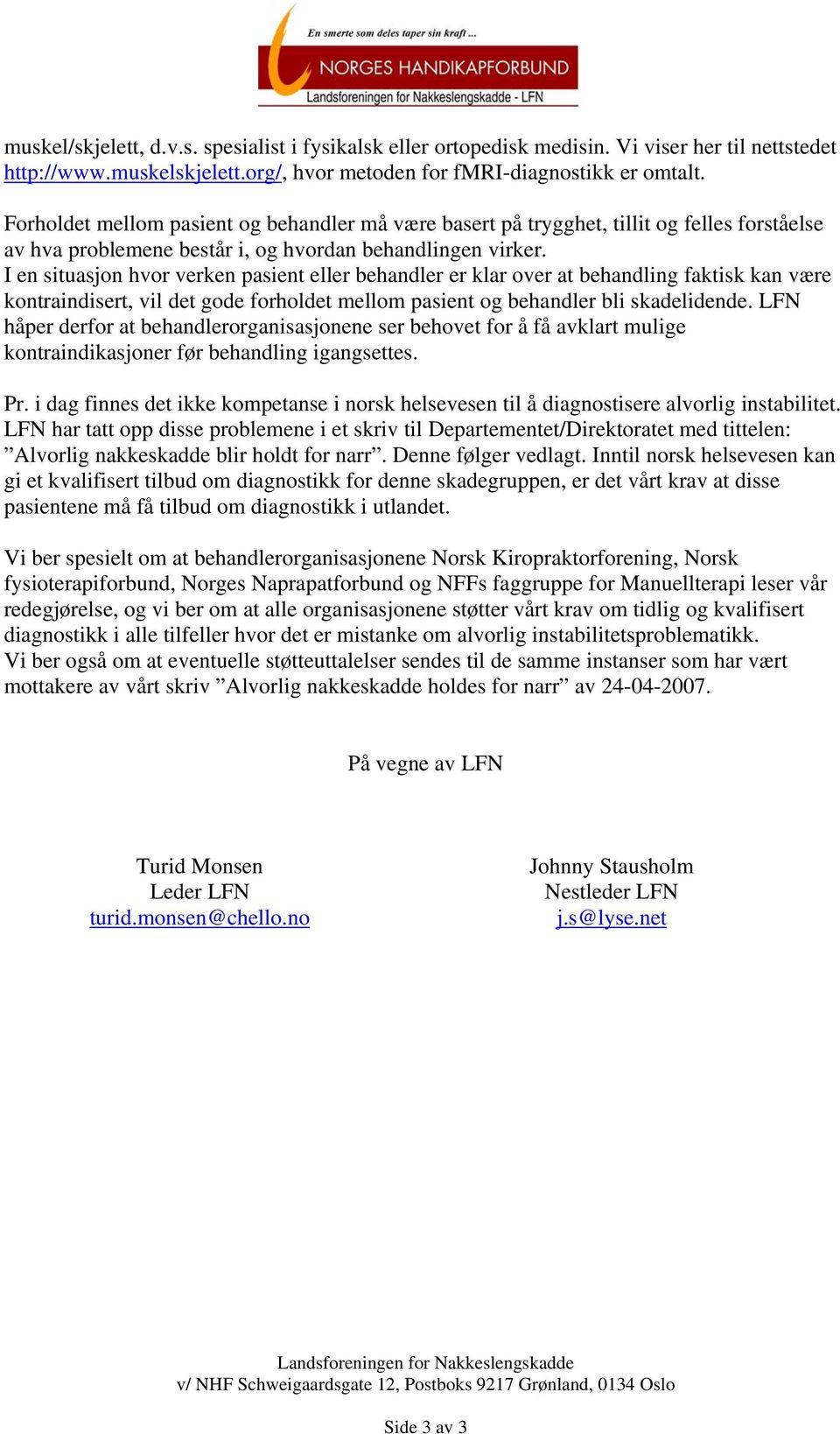 En smerte som deles taper sin kraft ...
NORGES HANDIKAPFORBUND
Landsforeningen for Nakkeslengskadde - LFN

muskel/skjelett, d.v.s. spesialist i fysikalsk eller ortopedisk medisin. Vi viser her til nettstedet http://www.muskelskjelett.org/, hvor metoden for fMRI-diagnostikk er omtalt.

Forholdet mellom pasient og behandler må være basert på trygghet, tillit og felles forståelse av hva problemene består i, og hvordan behandlingen virker.
I en situasjon hvor verken pasient eller behandler er klar over at behandling faktisk kan være kontraindisert, vil det gode forholdet mellom pasient og behandler bli skadelidende. LFN håper derfor at behandlerorganisasjonene ser behovet for å få avklart mulige kontraindikasjoner før behandling igangsettes.

Pr. i dag finnes det ikke kompetanse i norsk helsevesen til å diagnostisere alvorlig instabilitet. LFN har tatt opp disse problemene i et skriv til Departementet/Direktoratet med tittelen: ”Alvorlig nakkeskadde blir holdt for narr”. Denne følger vedlagt. Inntil norsk helsevesen kan gi et kvalifisert tilbud om diagnostikk for denne skadegruppen, er det vårt krav at disse pasientene må få tilbud om diagnostikk i utlandet.

Vi ber spesielt om at behandlerorganisasjonene Norsk Kiropraktorforening, Norsk fysioterapiforbund, Norges Naprapatforbund og NFFs faggruppe for Manuellterapi leser vår redegjørelse, og vi ber om at alle organisasjonene støtter vårt krav om tidlig og kvalifisert diagnostikk i alle tilfeller hvor det er mistanke om alvorlig instabilitetsproblematikk.
Vi ber også om at eventuelle støtteuttalelser sendes til de samme instanser som har vært mottakere av vårt skriv ”Alvorlig nakkeskadde holdes for narr” av 24-04-2007.

På vegne av LFN

Turid Monsen
Leder LFN
turid.monsen@chello.no

Johnny Stausholm
Nestleder LFN
j.s@lyse.net

Landsforeningen for Nakkeslengskadde
v/ NHF Schweigaardsgate 12, Postboks 9217 Grønland, 0134 Oslo

Side 3 av 3